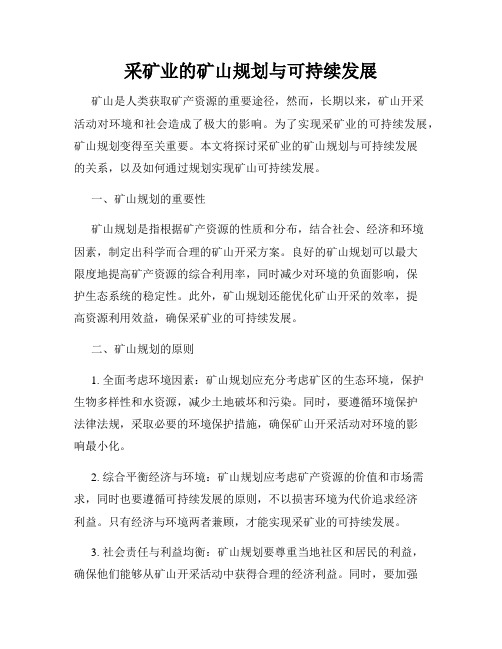 采矿业的矿山规划与可持续发展

矿山是人类获取矿产资源的重要途径，然而，长期以来，矿山开采活动对环境和社会造成了极大的影响。为了实现采矿业的可持续发展，矿山规划变得至关重要。本文将探讨采矿业的矿山规划与可持续发展的关系，以及如何通过规划实现矿山可持续发展。

一、矿山规划的重要性

矿山规划是指根据矿产资源的性质和分布，结合社会、经济和环境因素，制定出科学而合理的矿山开采方案。良好的矿山规划可以最大限度地提高矿产资源的综合利用率，同时减少对环境的负面影响，保护生态系统的稳定性。此外，矿山规划还能优化矿山开采的效率，提高资源利用效益，确保采矿业的可持续发展。

二、矿山规划的原则

1. 全面考虑环境因素：矿山规划应充分考虑矿区的生态环境，保护生物多样性和水资源，减少土地破坏和污染。同时，要遵循环境保护法律法规，采取必要的环境保护措施，确保矿山开采活动对环境的影响最小化。

2. 综合平衡经济与环境：矿山规划应考虑矿产资源的价值和市场需求，同时也要遵循可持续发展的原则，不以损害环境为代价追求经济利益。只有经济与环境两者兼顾，才能实现采矿业的可持续发展。

3. 社会责任与利益均衡：矿山规划要尊重当地社区和居民的利益，确保他们能够从矿山开采活动中获得合理的经济利益。同时，要加强